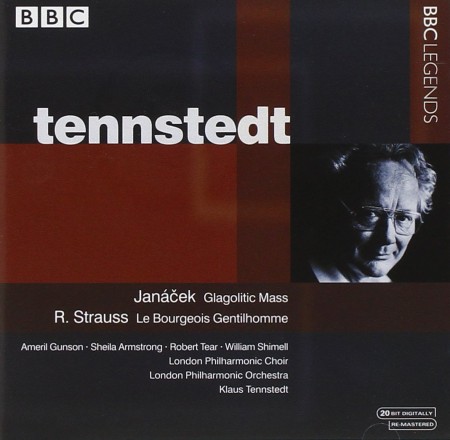 BBC

BBC LEGENDS

tennstedt

Janáček Glagolitic Mass
R. Strauss Le Bourgeois Gentilhomme

Ameril Gunson · Sheila Armstrong · Robert Tear · William Shimell
London Philharmonic Choir
London Philharmonic Orchestra
Klaus Tennstedt

20 BIT DIGITALLY
RE-MASTERED